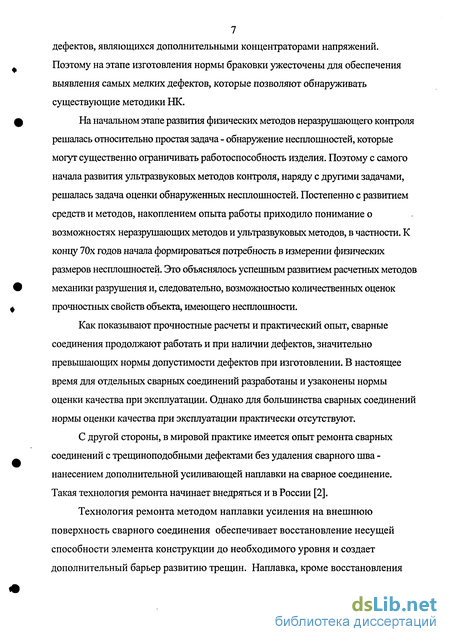 7

дефектов, являющихся дополнительными концентраторами напряжений. Поэтому на этапе изготовления нормы браковки ужесточены для обеспечения выявления самых мелких дефектов, которые позволяют обнаруживать существующие методики НК.

На начальном этапе развития физических методов неразрушающего контроля решалась относительно простая задача - обнаружение несплошностей, которые могут существенно ограничивать работоспособность изделия. Поэтому с самого начала развития ультразвуковых методов контроля, наряду с другими задачами, решалась задача оценки обнаруженных несплошностей. Постепенно с развитием средств и методов, накоплением опыта работы приходило понимание о возможностях неразрушающих методов и ультразвуковых методов, в частности. К концу 70х годов начала формироваться потребность в измерении физических размеров несплошностей. Это объяснялось успешным развитием расчетных методов механики разрушения и, следовательно, возможностью количественных оценок прочностных свойств объекта, имеющего несплошности.

Как показывают прочностные расчеты и практический опыт, сварные соединения продолжают работать и при наличии дефектов, значительно превышающих нормы допустимости дефектов при изготовлении. В настоящее время для отдельных сварных соединений разработаны и узаконены нормы оценки качества при эксплуатации. Однако для большинства сварных соединений нормы оценки качества при эксплуатации практически отсутствуют.

С другой стороны, в мировой практике имеется опыт ремонта сварных соединений с трещиноподобными дефектами без удаления сварного шва - нанесением дополнительной усиливающей наплавки на сварное соединение. Такая технология ремонта начинает внедряться и в России [2].

Технология ремонта методом наплавки усиления на внешнюю поверхность сварного соединения обеспечивает восстановление несущей способности элемента конструкции до необходимого уровня и создает дополнительный барьер развитию трещин. Наплавка, кроме восстановления

dsLib.net
библиотека диссертаций